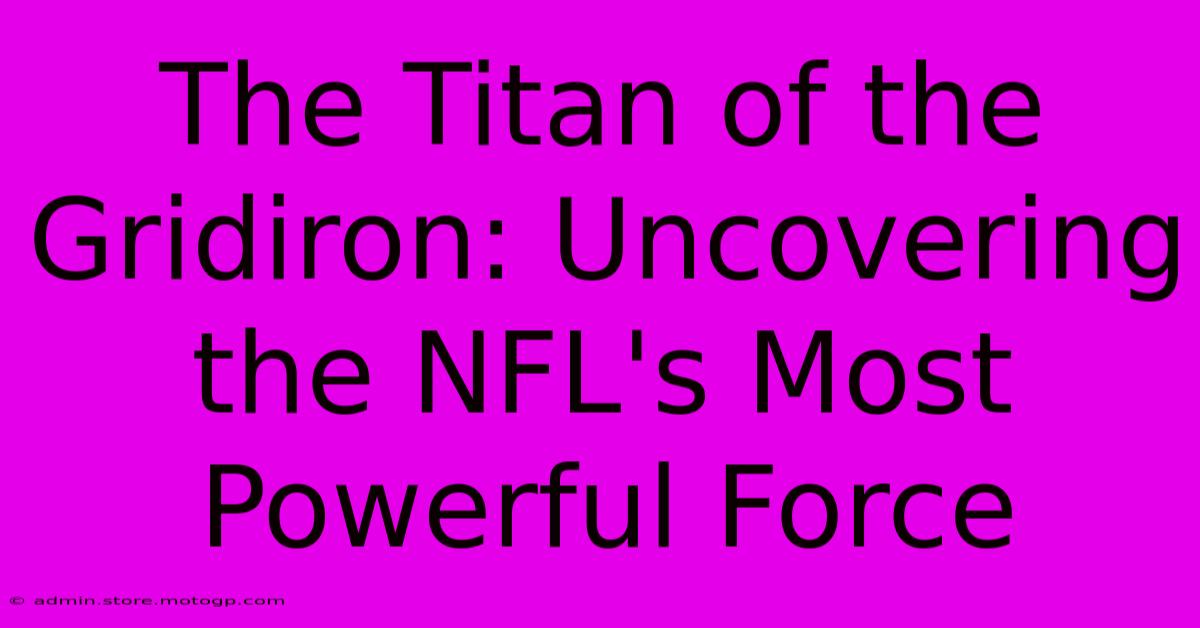 The Titan of the Gridiron: Uncovering the NFL's Most Powerful Force

© admin.store.motogp.com